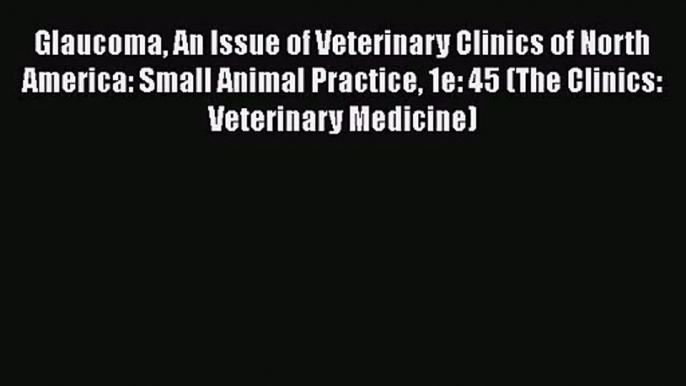 Glaucoma, An Issue of Veterinary Clinics of North America: Small Animal Practice, 1e: 45 (The Clinics: Veterinary Medicine)